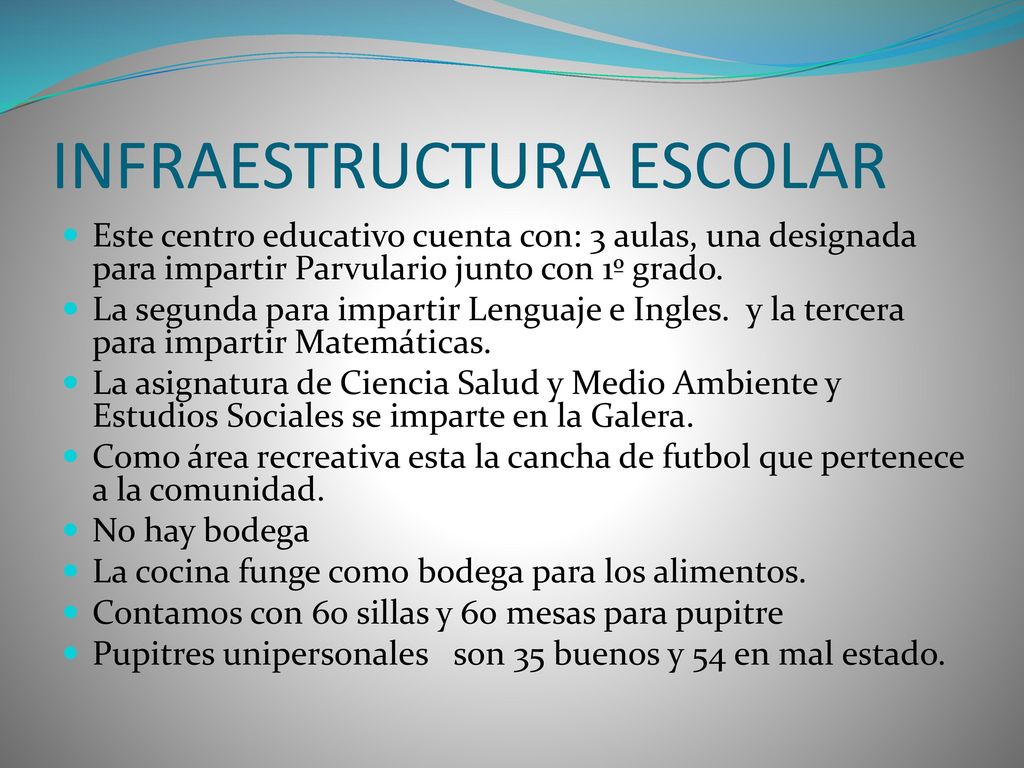 INFRAESTRUCTURA ESCOLAR

- Este centro educativo cuenta con: 3 aulas, una designada para impartir Parvulario junto con 1º grado.
- La segunda para impartir Lenguaje e Ingles. y la tercera para impartir Matemáticas.
- La asignatura de Ciencia Salud y Medio Ambiente y Estudios Sociales se imparte en la Galera.
- Como área recreativa esta la cancha de futbol que pertenece a la comunidad.
- No hay bodega
- La cocina funge como bodega para los alimentos.
- Contamos con 60 sillas y 60 mesas para pupitre
- Pupitres unipersonales son 35 buenos y 54 en mal estado.